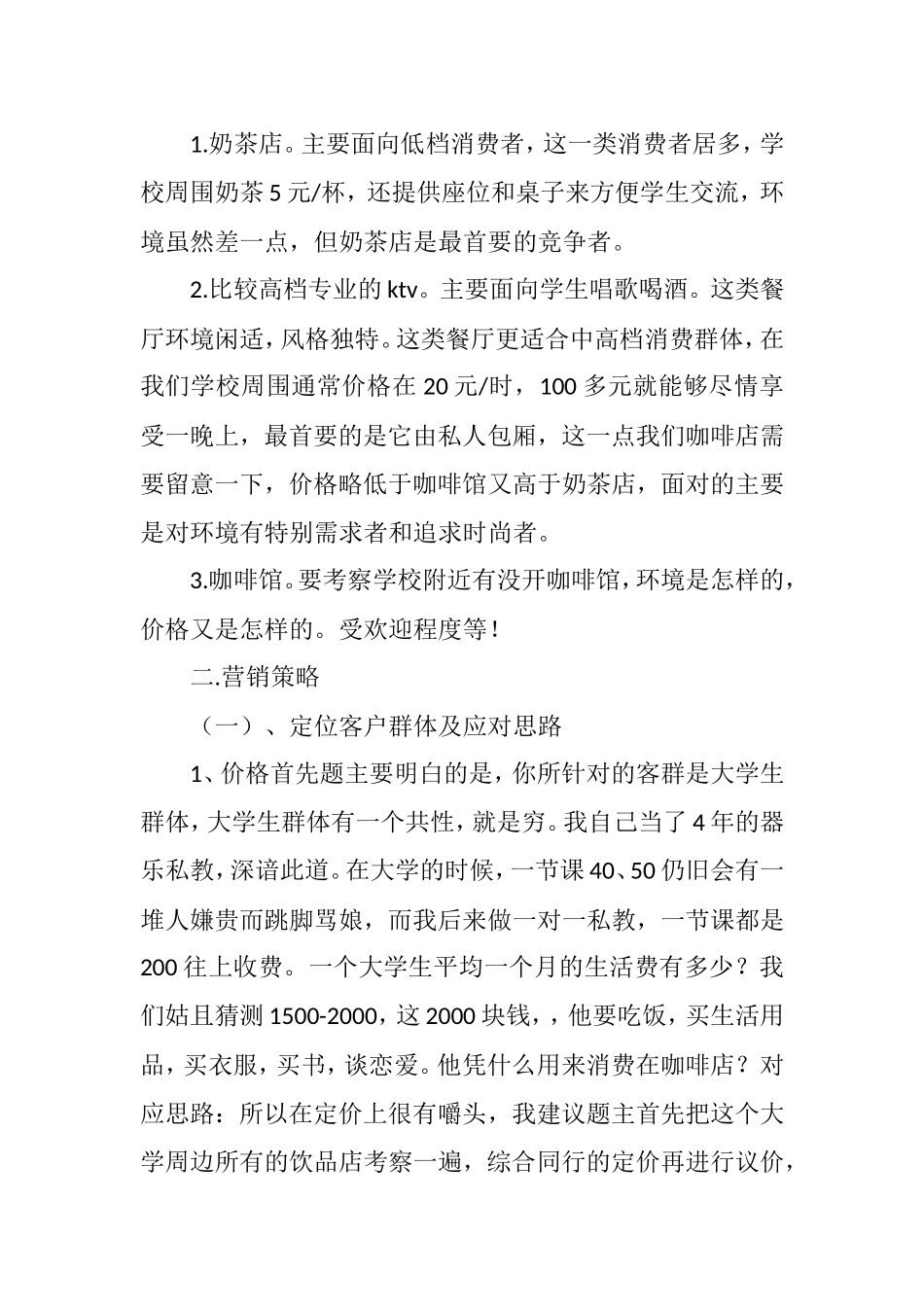 1.奶茶店。主要面向低档消费者，这一类消费者居多，学校周围奶茶5元/杯，还提供座位和桌子来方便学生交流，环境虽然差一点，但奶茶店是最首要的竞争者。

2.比较高档专业的ktv。主要面向学生唱歌喝酒。这类餐厅环境闲适，风格独特。这类餐厅更适合中高档消费群体，在我们学校周围通常价格在20元/时，100多元就能够尽情享受一晚上，最首要的是它由私人包厢，这一点我们咖啡店需要留意一下，价格略低于咖啡馆又高于奶茶店，面对的主要是对环境有特别需求者和追求时尚者。

3.咖啡馆。要考察学校附近有没开咖啡馆，环境是怎样的，价格又是怎样的。受欢迎程度等！

二.营销策略

（一）、定位客户群体及应对思路

1、价格首先题主要明白的是，你所针对的客群是大学生群体，大学生群体有一个共性，就是穷。我自己当了4年的器乐私教，深谙此道。在大学的时候，一节课40、50仍旧会有一堆人嫌贵而跳脚骂娘，而我后来做一对一私教，一节课都是200往上收费。一个大学生平均一个月的生活费有多少？我们姑且猜测1500-2000，这2000块钱，，他要吃饭，买生活用品，买衣服，买书，谈恋爱。他凭什么用来消费在咖啡店？对应思路：所以在定价上很有嚼头，我建议题主首先把这个大学周边所有的饮品店考察一遍，综合同行的定价再进行议价，